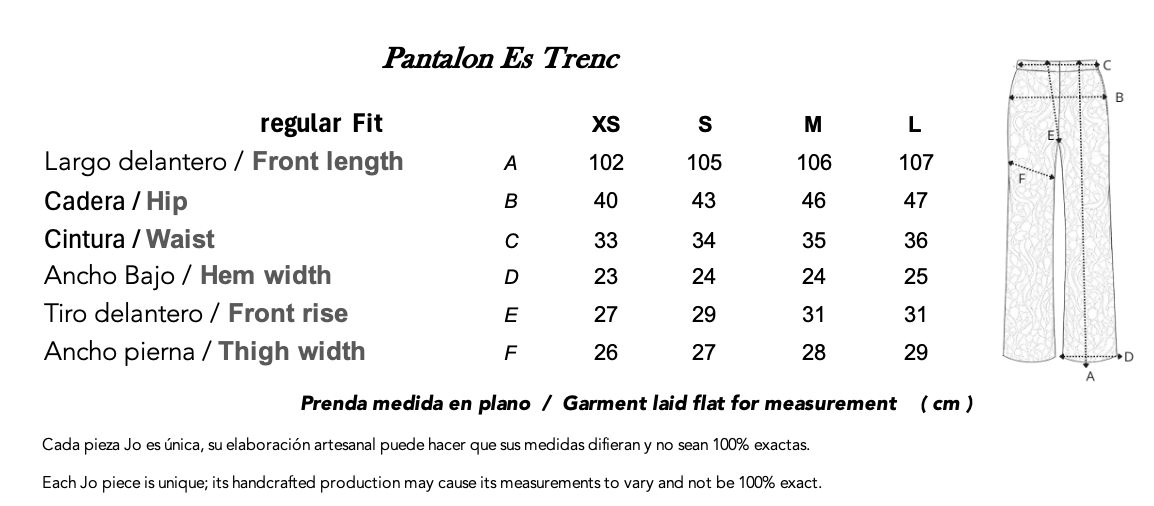 Pantalon Es Trenc

| regular Fit | | XS | S | M | L |
|---|---|---|---|---|---|
| Largo delantero / Front length | A | 102 | 105 | 106 | 107 |
| Cadera / Hip | B | 40 | 43 | 46 | 47 |
| Cintura / Waist | C | 33 | 34 | 35 | 36 |
| Ancho Bajo / Hem width | D | 23 | 24 | 24 | 25 |
| Tiro delantero / Front rise | E | 27 | 29 | 31 | 31 |
| Ancho pierna / Thigh width | F | 26 | 27 | 28 | 29 |

C
B
E
F
D
A

Prenda medida en plano / Garment laid flat for measurement ( cm )

Cada pieza Jo es única, su elaboración artesanal puede hacer que sus medidas difieran y no sean 100% exactas.

Each Jo piece is unique; its handcrafted production may cause its measurements to vary and not be 100% exact.